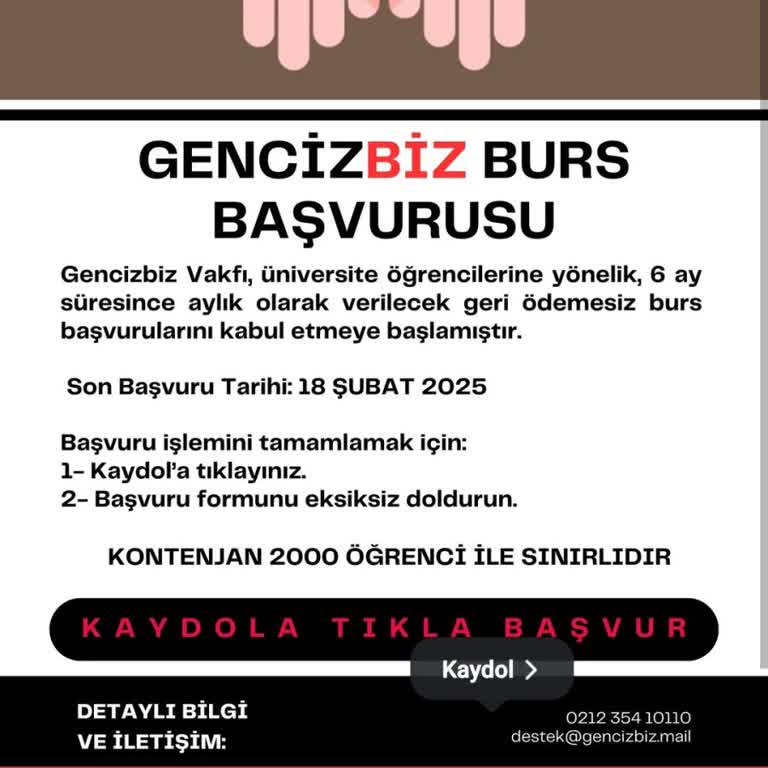 GENCİZBİZ BURS BAŞVURUSU

Gencizbiz Vakfı, üniversite öğrencilerine yönelik, 6 ay süresince aylık olarak verilecek geri ödemesiz burs başvurularını kabul etmeye başlamıştır.

Son Başvuru Tarihi: 18 ŞUBAT 2025

Başvuru işlemini tamamlamak için:
1- Kaydol'a tıklayınız.
2- Başvuru formunu eksiksiz doldurun.

KONTENJAN 2000 ÖĞRENCİ İLE SINIRLIDIR

KAYDOLA TIKLA BAŞVUR

Kaydol >

DETAYLI BİLGİ VE İLETİŞİM:

0212 354 10110
destek@gencizbiz.mail